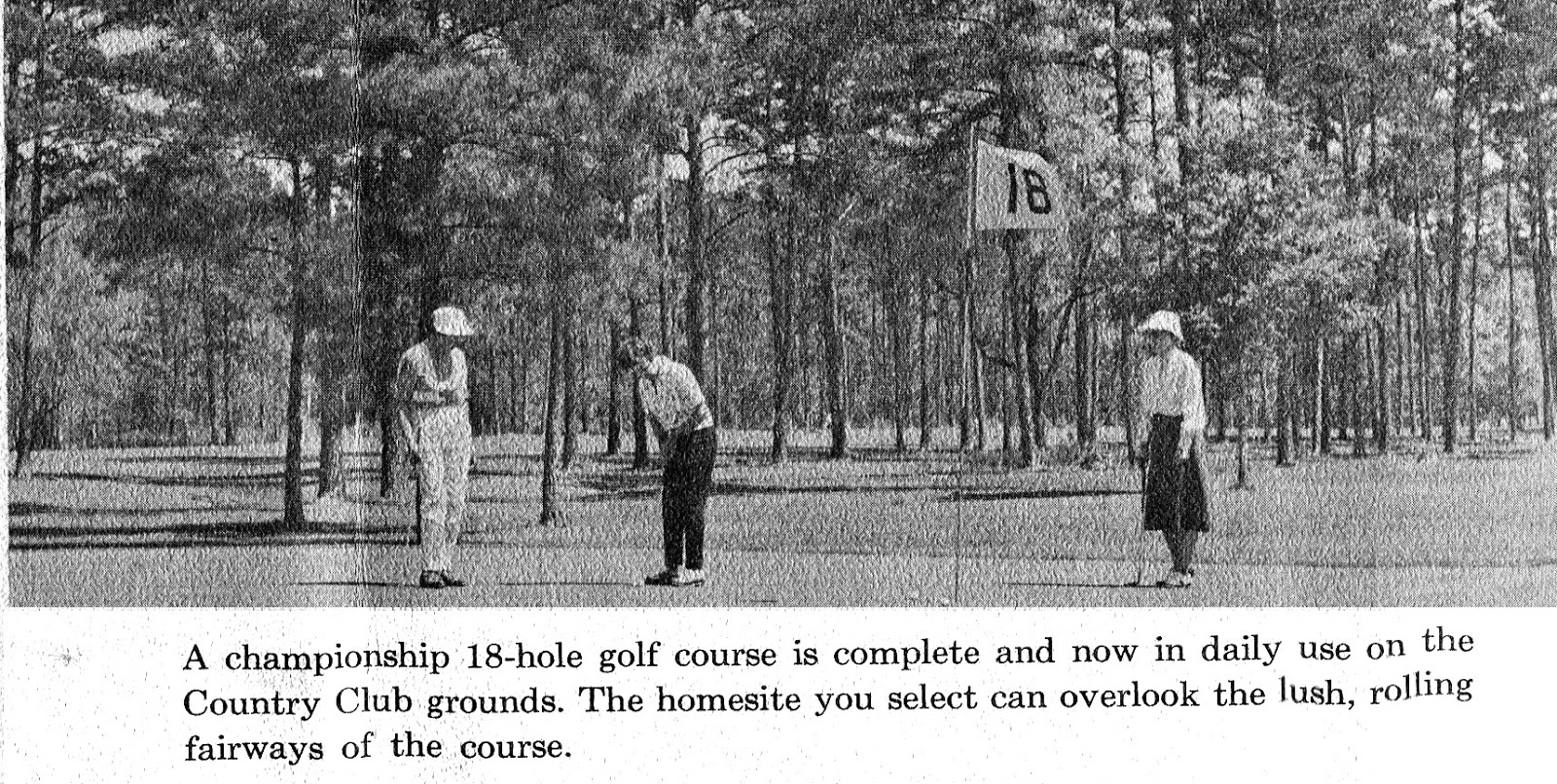 18

A championship 18-hole golf course is complete and now in daily use on the Country Club grounds. The homesite you select can overlook the lush, rolling fairways of the course.